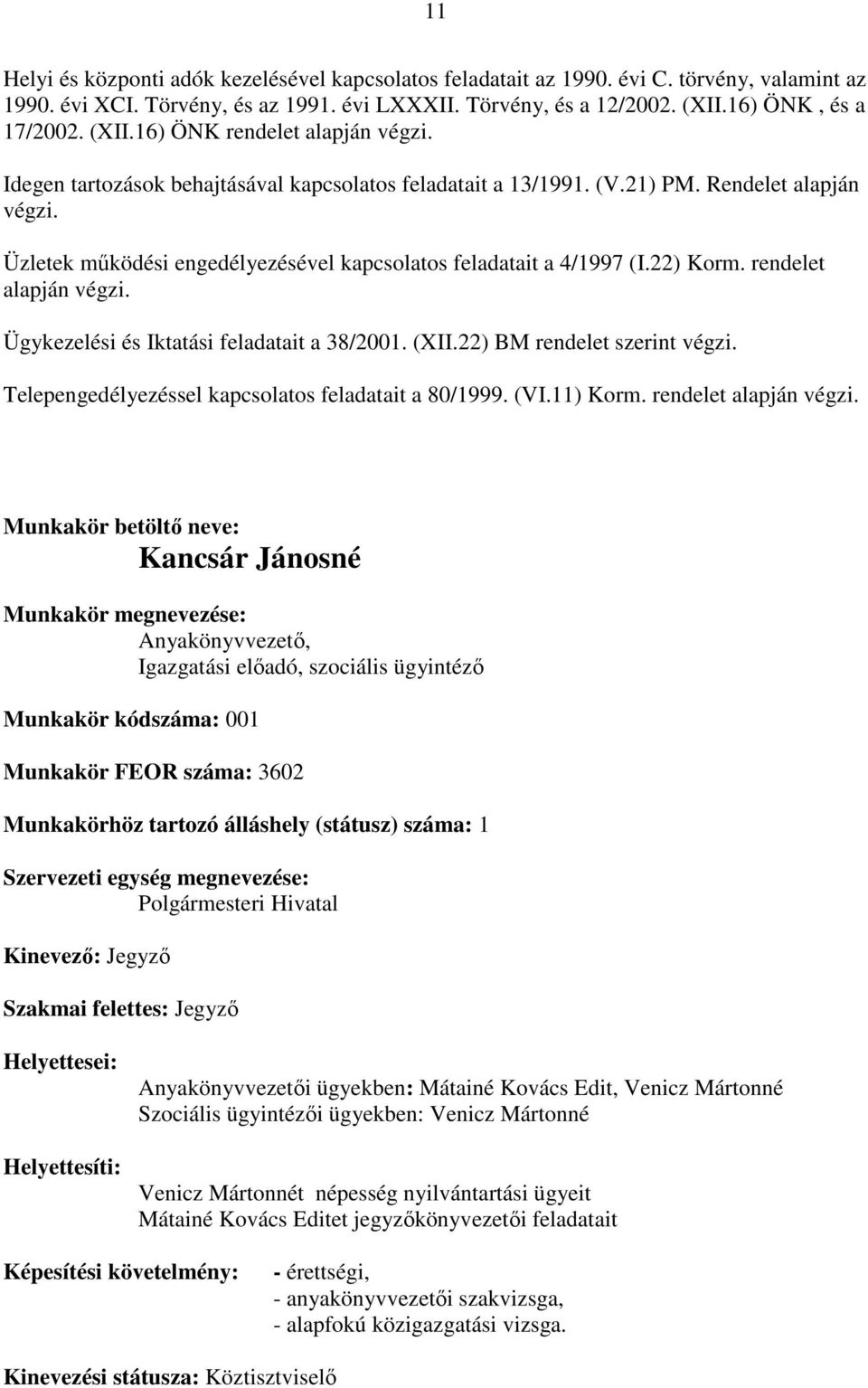 11

Helyi és központi adók kezelésével kapcsolatos feladatait az 1990. évi C. törvény, valamint az 1990. évi XCI. Törvény, és az 1991. évi LXXXII. Törvény, és a 12/2002. (XII.16) ÖNK , és a 17/2002. (XII.16) ÖNK rendelet alapján végzi.

Idegen tartozások behajtásával kapcsolatos feladatait a 13/1991. (V.21) PM. Rendelet alapján végzi.

Üzletek működési engedélyezésével kapcsolatos feladatait a 4/1997 (I.22) Korm. rendelet alapján végzi.

Ügykezelési és Iktatási feladatait a 38/2001. (XII.22) BM rendelet szerint végzi.

Telepengedélyezéssel kapcsolatos feladatait a 80/1999. (VI.11) Korm. rendelet alapján végzi.

Munkakör betöltő neve:
Kancsár Jánosné

Munkakör megnevezése:
Anyakönyvvezető,
Igazgatási előadó, szociális ügyintéző

Munkakör kódszáma: 001

Munkakör FEOR száma: 3602

Munkakörhöz tartozó álláshely (státusz) száma: 1

Szervezeti egység megnevezése:
Polgármesteri Hivatal

Kinevező: Jegyző

Szakmai felettes: Jegyző

Helyettesei:
Anyakönyvvezetői ügyekben: Mátainé Kovács Edit, Venicz Mártonné
Szociális ügyintézői ügyekben: Venicz Mártonné

Helyettesíti:
Venicz Mártonnét népesség nyilvántartási ügyeit
Mátainé Kovács Editet jegyzőkönyvezetői feladatait

Képesítési követelmény: - érettségi,
- anyakönyvvezetői szakvizsga,
- alapfokú közigazgatási vizsga.

Kinevezési státusza: Köztisztviselő